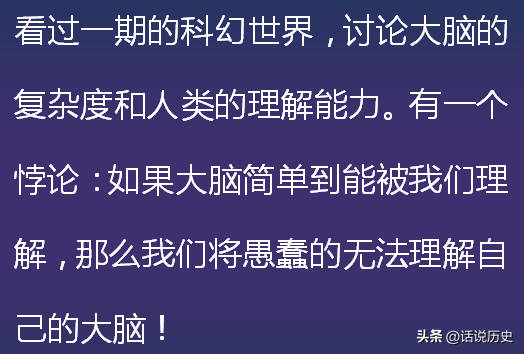 看过一期的科幻世界，讨论大脑的复杂度和人类的理解能力。有一个悖论：如果大脑简单到能被我们理解，那么我们将愚蠢的无法理解自己的大脑！

头条 @话说历史